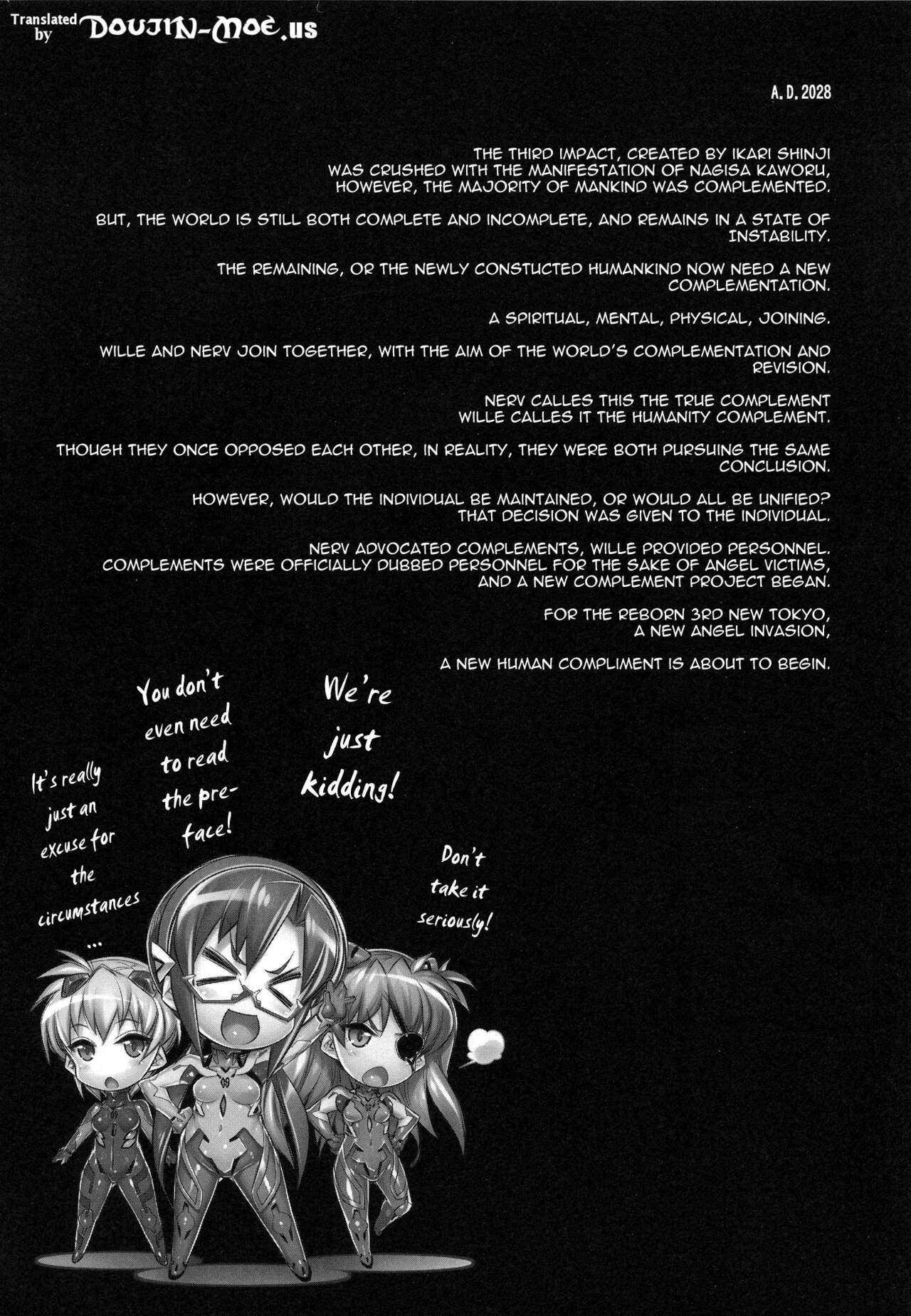 Translated by DOUJIN-MOE.us

A. D. 2028

THE THIRD IMPACT, CREATED BY IKARI SHINJI WAS CRUSHED WITH THE MANIFESTATION OF NAGISA KAWORU, HOWEVER, THE MAJORITY OF MANKIND WAS COMPLEMENTED.

BUT, THE WORLD IS STILL BOTH COMPLETE AND INCOMPLETE, AND REMAINS IN A STATE OF INSTABILITY.

THE REMAINING, OR THE NEWLY CONSTUCTED HUMANKIND NOW NEED A NEW COMPLEMENTATION.

A SPIRITUAL, MENTAL, PHYSICAL, JOINING.

WILLE AND NERV JOIN TOGETHER, WITH THE AIM OF THE WORLD'S COMPLEMENTATION AND REVISION.

NERV CALLES THIS THE TRUE COMPLEMENT
WILLE CALLES IT THE HUMANITY COMPLEMENT.

THOUGH THEY ONCE OPPOSED EACH OTHER, IN REALITY, THEY WERE BOTH PURSUING THE SAME CONCLUSION.

HOWEVER, WOULD THE INDIVIDUAL BE MAINTAINED, OR WOULD ALL BE UNIFIED?
THAT DECISION WAS GIVEN TO THE INDIVIDUAL.

NERV ADVOCATED COMPLEMENTS, WILLE PROVIDED PERSONNEL.
COMPLEMENTS WERE OFFICIALLY DUBBED PERSONNEL FOR THE SAKE OF ANGEL VICTIMS, AND A NEW COMPLEMENT PROJECT BEGAN.

FOR THE REBORN 3RD NEW TOKYO,
A NEW ANGEL INVASION,

A NEW HUMAN COMPLIMENT IS ABOUT TO BEGIN.

It's really just an excuse for the circumstances ...

You don't even need to read the preface!

We're just kidding!

Don't take it seriously!